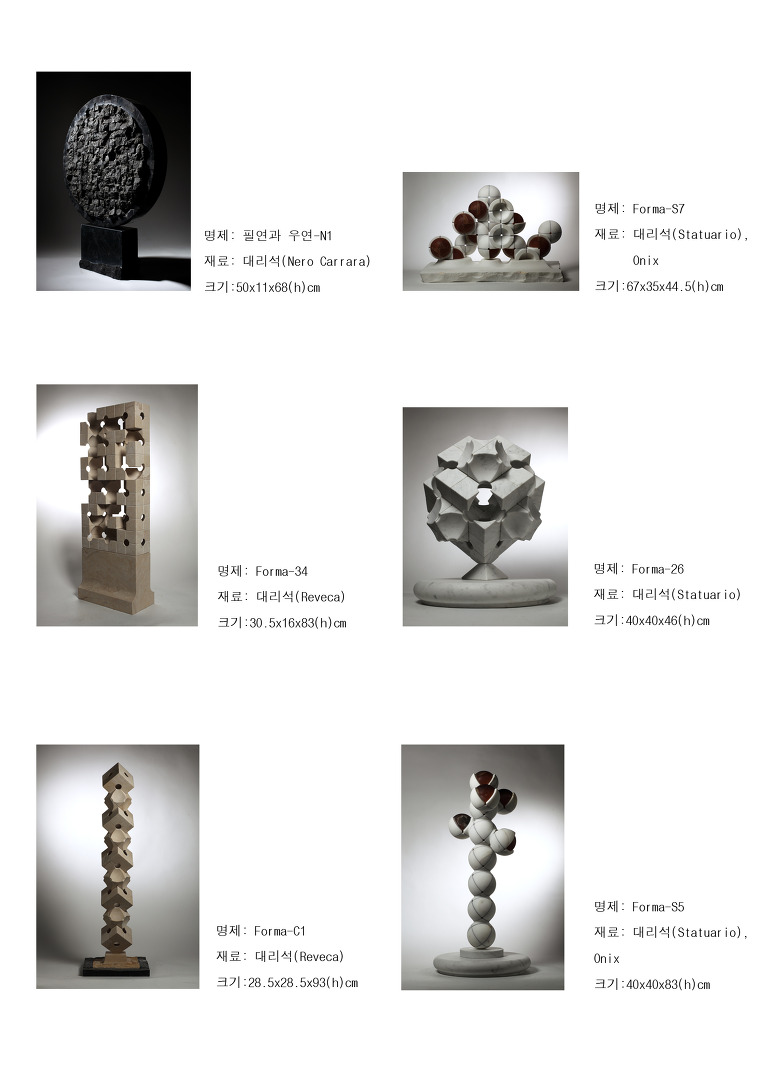 명제: 필연과 우연-N1
재료: 대리석(Nero Carrara)
크기:50x11x68(h)cm

명제: Forma-S7
재료: 대리석(Statuario), Onix
크기:67x35x44.5(h)cm

명제: Forma-34
재료: 대리석(Reveca)
크기:30.5x16x83(h)cm

명제: Forma-26
재료: 대리석(Statuario)
크기:40x40x46(h)cm

명제: Forma-C1
재료: 대리석(Reveca)
크기:28.5x28.5x93(h)cm

명제: Forma-S5
재료: 대리석(Statuario), Onix
크기:40x40x83(h)cm